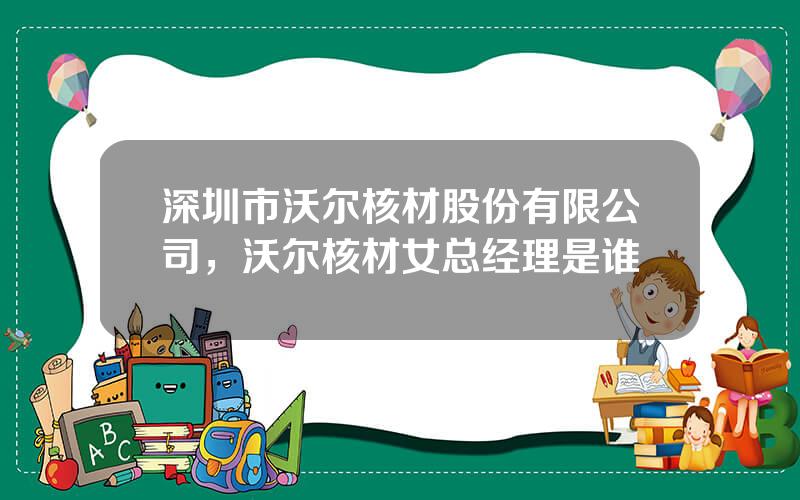 深圳市沃尔核材股份有限公司，沃尔核材女总经理是谁

A B C

A B